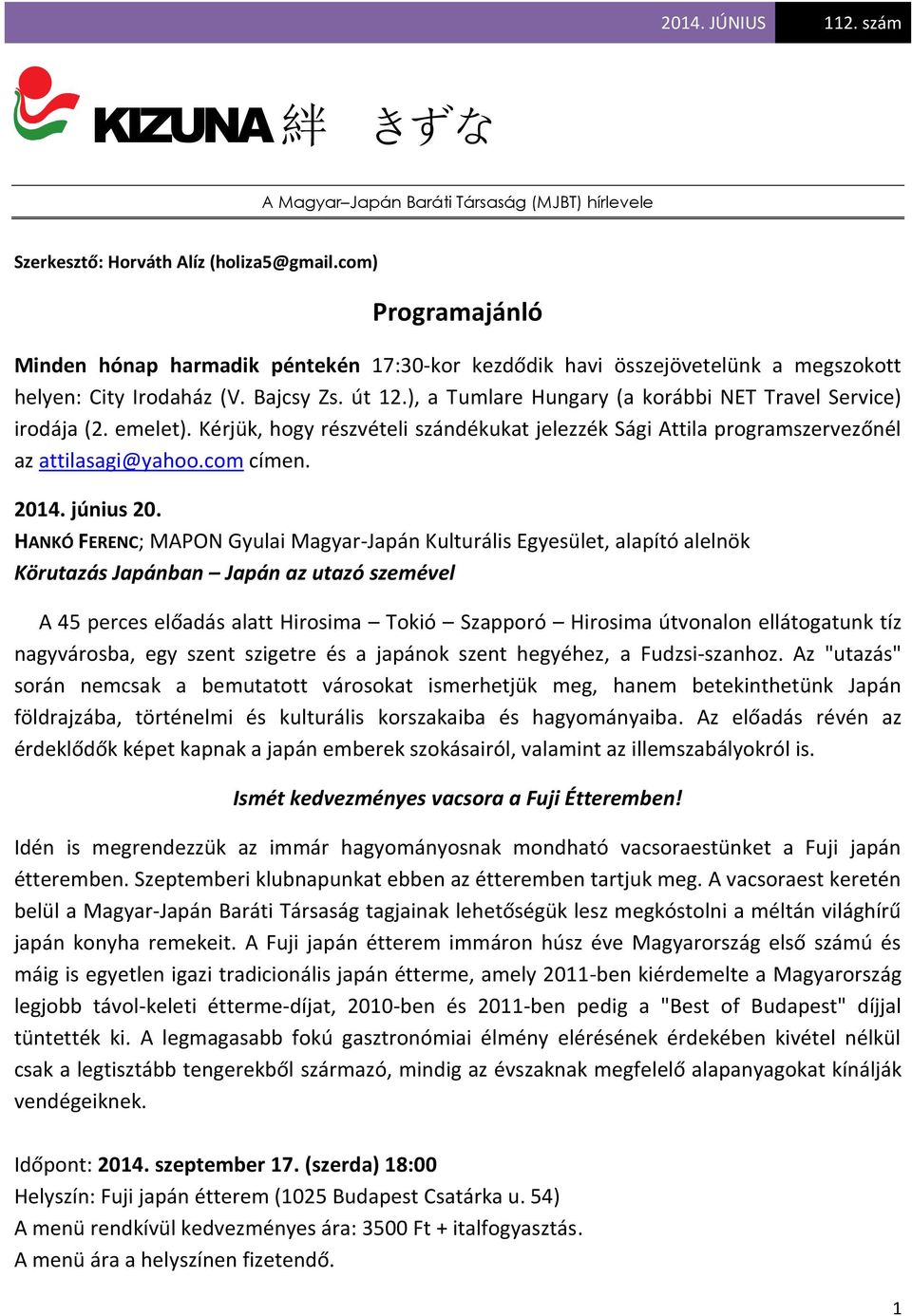 2014. JÚNIUS 112. szám

KIZUNA 絆 きずな

A Magyar–Japán Baráti Társaság (MJBT) hírlevele

Szerkesztő: Horváth Alíz (holiza5@gmail.com)

Programajánló

Minden hónap harmadik péntekén 17:30-kor kezdődik havi összejövetelünk a megszokott helyen: City Irodaház (V. Bajcsy Zs. út 12.), a Tumlare Hungary (a korábbi NET Travel Service) irodája (2. emelet). Kérjük, hogy részvételi szándékukat jelezzék Sági Attila programszervezőnél az attilasagi@yahoo.com címen.

2014. június 20.
HANKÓ FERENC; MAPON Gyulai Magyar-Japán Kulturális Egyesület, alapító alelnök
Körutazás Japánban – Japán az utazó szemével

A 45 perces előadás alatt Hirosima – Tokió – Szapporó – Hirosima útvonalon ellátogatunk tíz nagyvárosba, egy szent szigetre és a japánok szent hegyéhez, a Fudzsi-szanhoz. Az "utazás" során nemcsak a bemutatott városokat ismerhetjük meg, hanem betekinthetünk Japán földrajzába, történelmi és kulturális korszakaiba és hagyományaiba. Az előadás révén az érdeklődők képet kapnak a japán emberek szokásairól, valamint az illemszabályokról is.

Ismét kedvezményes vacsora a Fuji Étteremben!

Idén is megrendezzük az immár hagyományosnak mondható vacsoraestünket a Fuji japán étteremben. Szeptemberi klubnapunkat ebben az étteremben tartjuk meg. A vacsoraest keretén belül a Magyar-Japán Baráti Társaság tagjainak lehetőségük lesz megkóstolni a méltán világhírű japán konyha remekeit. A Fuji japán étterem immáron húsz éve Magyarország első számú és máig is egyetlen igazi tradicionális japán étterme, amely 2011-ben kiérdemelte a Magyarország legjobb távol-keleti étterme-díjat, 2010-ben és 2011-ben pedig a "Best of Budapest" díjjal tüntették ki. A legmagasabb fokú gasztronómiai élmény elérésének érdekében kivétel nélkül csak a legtisztább tengerekből származó, mindig az évszaknak megfelelő alapanyagokat kínálják vendégeiknek.

Időpont: 2014. szeptember 17. (szerda) 18:00
Helyszín: Fuji japán étterem (1025 Budapest Csatárka u. 54)
A menü rendkívül kedvezményes ára: 3500 Ft + italfogyasztás.
A menü ára a helyszínen fizetendő.

1